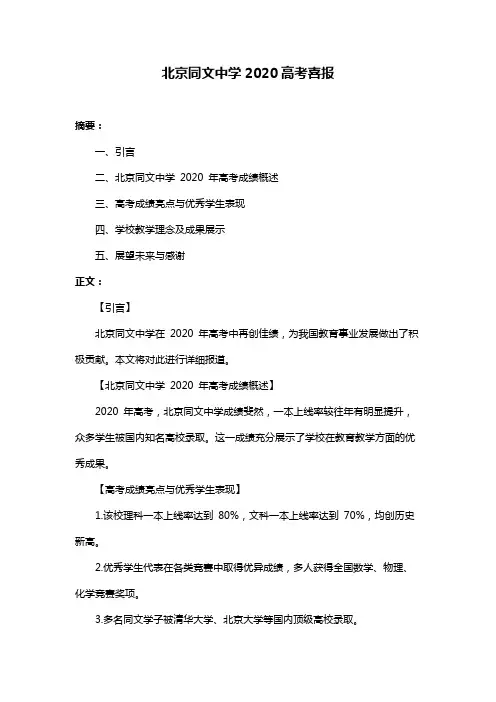 北京同文中学 2020 高考喜报

摘要：

一、引言

二、北京同文中学 2020 年高考成绩概述

三、高考成绩亮点与优秀学生表现

四、学校教学理念及成果展示

五、展望未来与感谢

正文：

【引言】

北京同文中学在 2020 年高考中再创佳绩，为我国教育事业发展做出了积极贡献。本文将对此进行详细报道。

【北京同文中学 2020 年高考成绩概述】

2020 年高考，北京同文中学成绩斐然，一本上线率较往年有明显提升，众多学生被国内知名高校录取。这一成绩充分展示了学校在教育教学方面的优秀成果。

【高考成绩亮点与优秀学生表现】

1.该校理科一本上线率达到 80%，文科一本上线率达到 70%，均创历史新高。

2.优秀学生代表在各类竞赛中取得优异成绩，多人获得全国数学、物理、化学竞赛奖项。

3.多名同文学子被清华大学、北京大学等国内顶级高校录取。